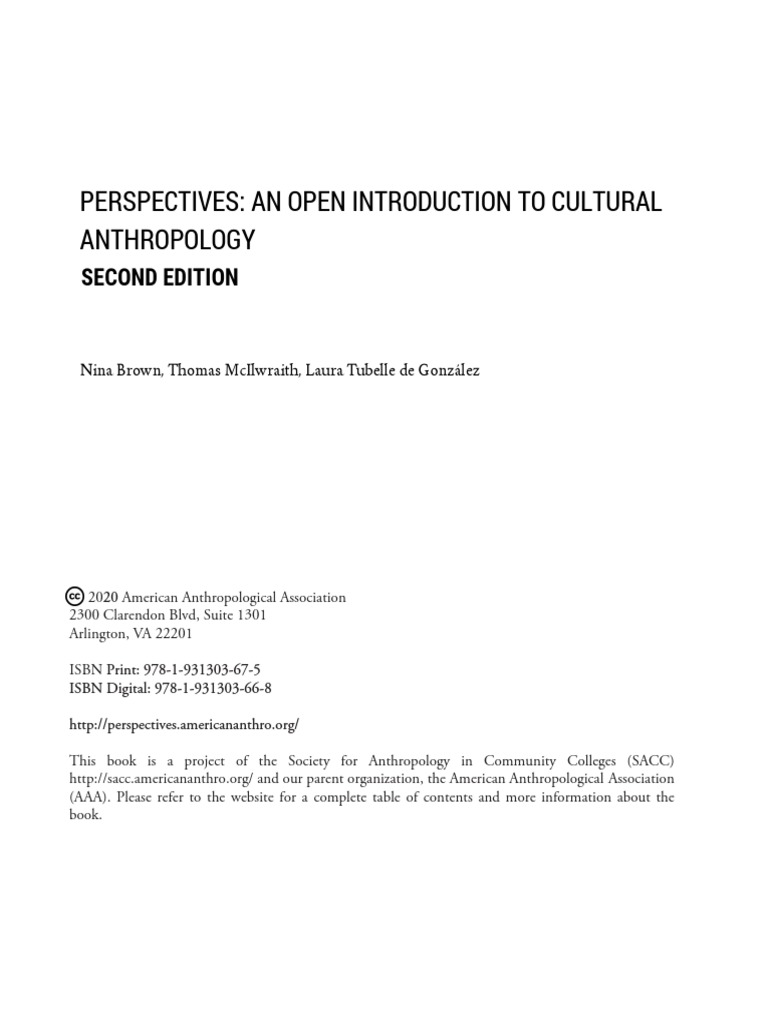 PERSPECTIVES: AN OPEN INTRODUCTION TO CULTURAL ANTHROPOLOGY
SECOND EDITION

Nina Brown, Thomas McIlwraith, Laura Tubelle de González

cc 2020 American Anthropological Association
2300 Clarendon Blvd, Suite 1301
Arlington, VA 22201

ISBN Print: 978-1-931303-67-5
ISBN Digital: 978-1-931303-66-8

http://perspectives.americananthro.org/

This book is a project of the Society for Anthropology in Community Colleges (SACC) http://sacc.americananthro.org/ and our parent organization, the American Anthropological Association (AAA). Please refer to the website for a complete table of contents and more information about the book.